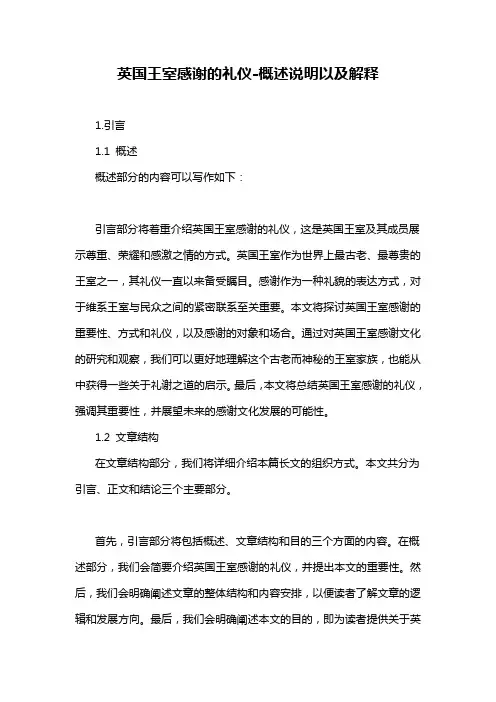 英国王室感谢的礼仪-概述说明以及解释

1.引言

1.1 概述

概述部分的内容可以写作如下：

引言部分将着重介绍英国王室感谢的礼仪，这是英国王室及其成员展示尊重、荣耀和感激之情的方式。英国王室作为世界上最古老、最尊贵的王室之一，其礼仪一直以来备受瞩目。感谢作为一种礼貌的表达方式，对于维系王室与民众之间的紧密联系至关重要。本文将探讨英国王室感谢的重要性、方式和礼仪，以及感谢的对象和场合。通过对英国王室感谢文化的研究和观察，我们可以更好地理解这个古老而神秘的王室家族，也能从中获得一些关于礼谢之道的启示。最后，本文将总结英国王室感谢的礼仪，强调其重要性，并展望未来的感谢文化发展的可能性。

1.2 文章结构

在文章结构部分，我们将详细介绍本篇长文的组织方式。本文共分为引言、正文和结论三个主要部分。

首先，引言部分将包括概述、文章结构和目的三个方面的内容。在概述部分，我们会简要介绍英国王室感谢的礼仪，并提出本文的重要性。然后，我们会明确阐述文章的整体结构和内容安排，以便读者了解文章的逻辑和发展方向。最后，我们会明确阐述本文的目的，即为读者提供关于英